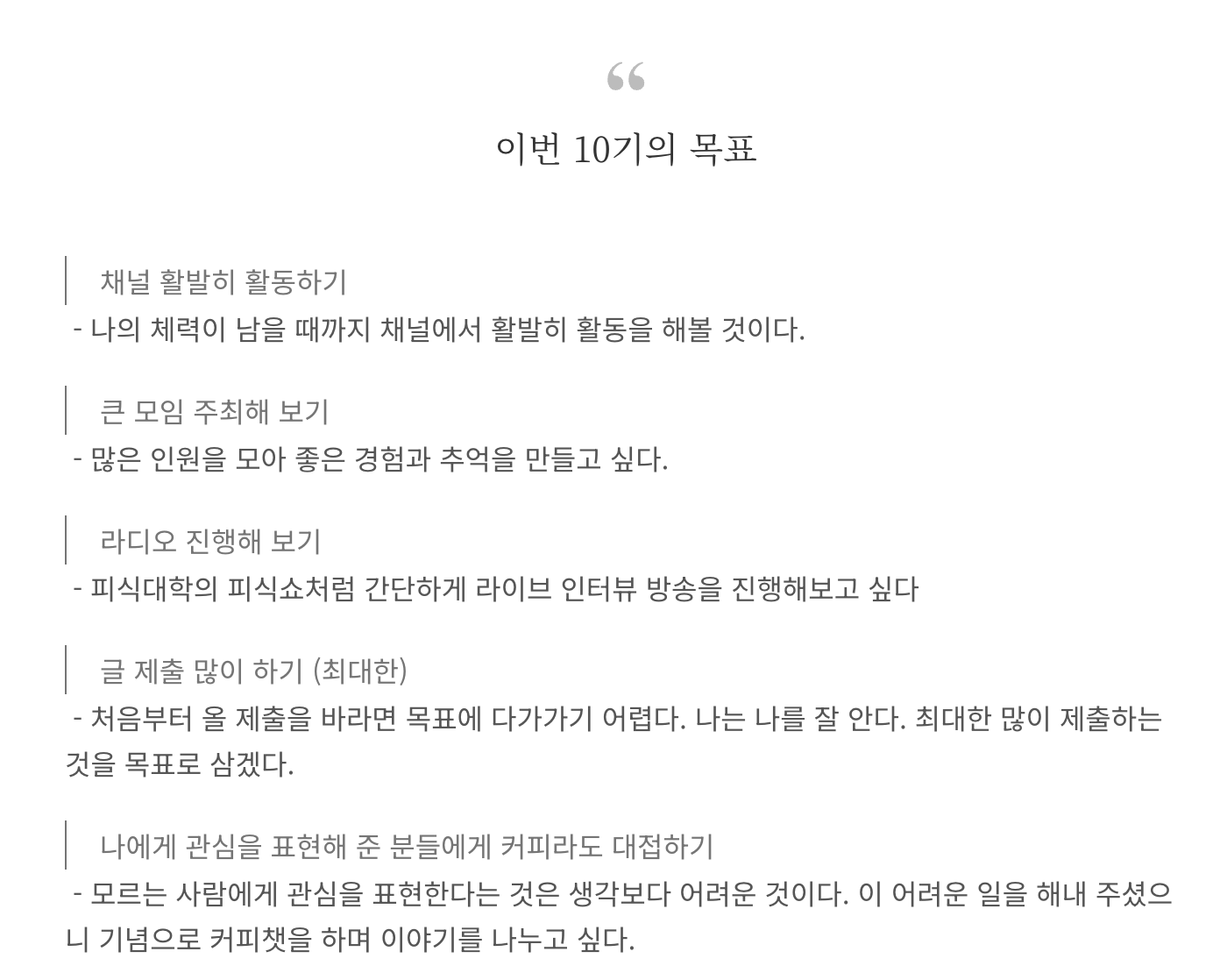 “

이번 10기의 목표

채널 활발히 활동하기

- 나의 체력이 남을 때까지 채널에서 활발히 활동을 해볼 것이다.

큰 모임 주최해 보기

- 많은 인원을 모아 좋은 경험과 추억을 만들고 싶다.

라디오 진행해 보기

- 피식대학의 피식쇼처럼 간단하게 라이브 인터뷰 방송을 진행해보고 싶다

글 제출 많이 하기 (최대한)

- 처음부터 올 제출을 바라면 목표에 다가가기 어렵다. 나는 나를 잘 안다. 최대한 많이 제출하는 것을 목표로 삼겠다.

나에게 관심을 표현해 준 분들에게 커피라도 대접하기

- 모르는 사람에게 관심을 표현한다는 것은 생각보다 어려운 것이다. 이 어려운 일을 해내 주셨으니 기념으로 커피챗을 하며 이야기를 나누고 싶다.